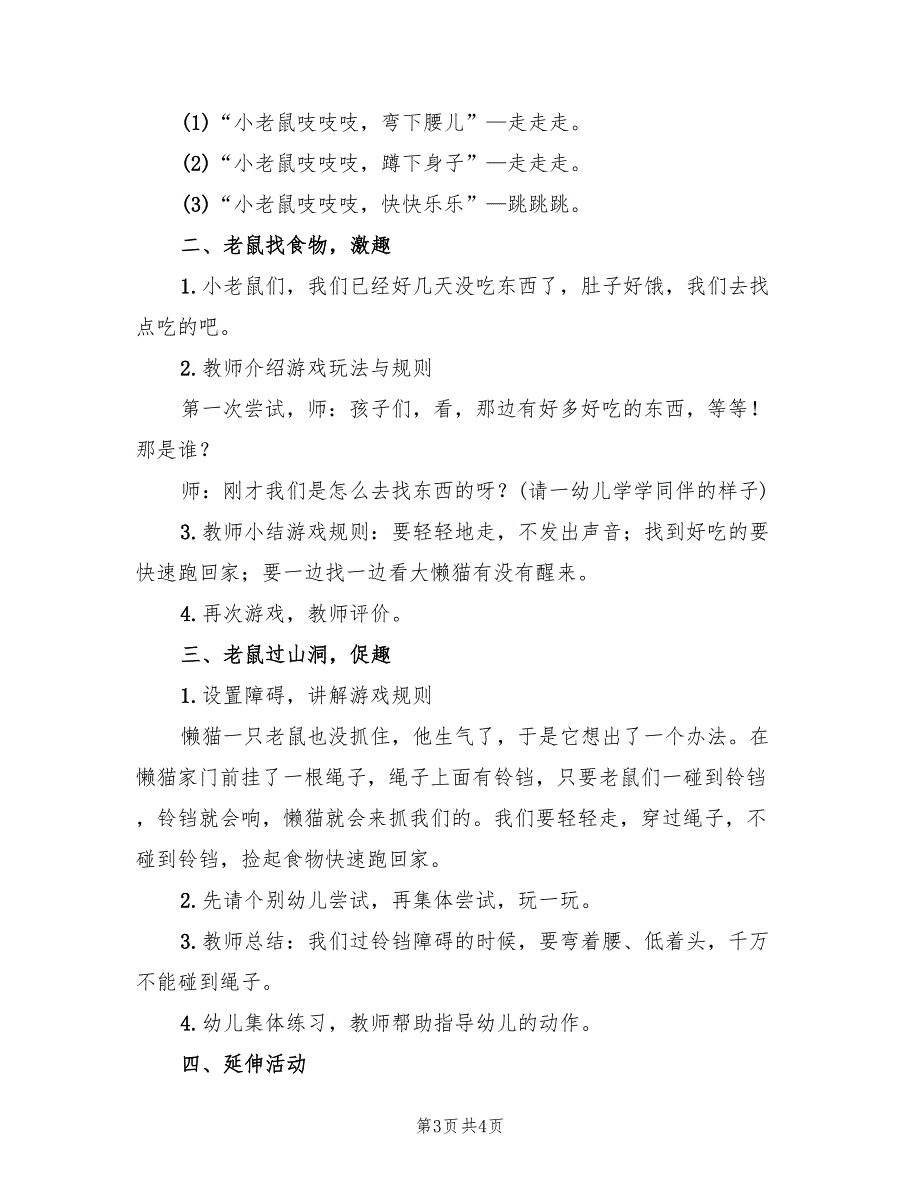 (1)“小老鼠吱吱吱，弯下腰儿”—走走走。

(2)“小老鼠吱吱吱，蹲下身子”—走走走。

(3)“小老鼠吱吱吱，快快乐乐”—跳跳跳。

二、老鼠找食物，激趣

1.小老鼠们，我们已经好几天没吃东西了，肚子好饿，我们去找点吃的吧。

2.教师介绍游戏玩法与规则

第一次尝试，师：孩子们，看，那边有好多好吃的东西，等等！那是谁？

师：刚才我们是怎么去找东西的呀？(请一幼儿学学同伴的样子)

3.教师小结游戏规则：要轻轻地走，不发出声音；找到好吃的要快速跑回家；要一边找一边看大懒猫有没有醒来。

4.再次游戏，教师评价。

三、老鼠过山洞，促趣

1.设置障碍，讲解游戏规则

懒猫一只老鼠也没抓住，他生气了，于是它想出了一个办法。在懒猫家门前挂了一根绳子，绳子上面有铃铛，只要老鼠们一碰到铃铛，铃铛就会响，懒猫就会来抓我们的。我们要轻轻走，穿过绳子，不碰到铃铛，捡起食物快速跑回家。

2.先请个别幼儿尝试，再集体尝试，玩一玩。

3.教师总结：我们过铃铛障碍的时候，要弯着腰、低着头，千万不能碰到绳子。

4.幼儿集体练习，教师帮助指导幼儿的动作。

四、延伸活动

第3页 共4页